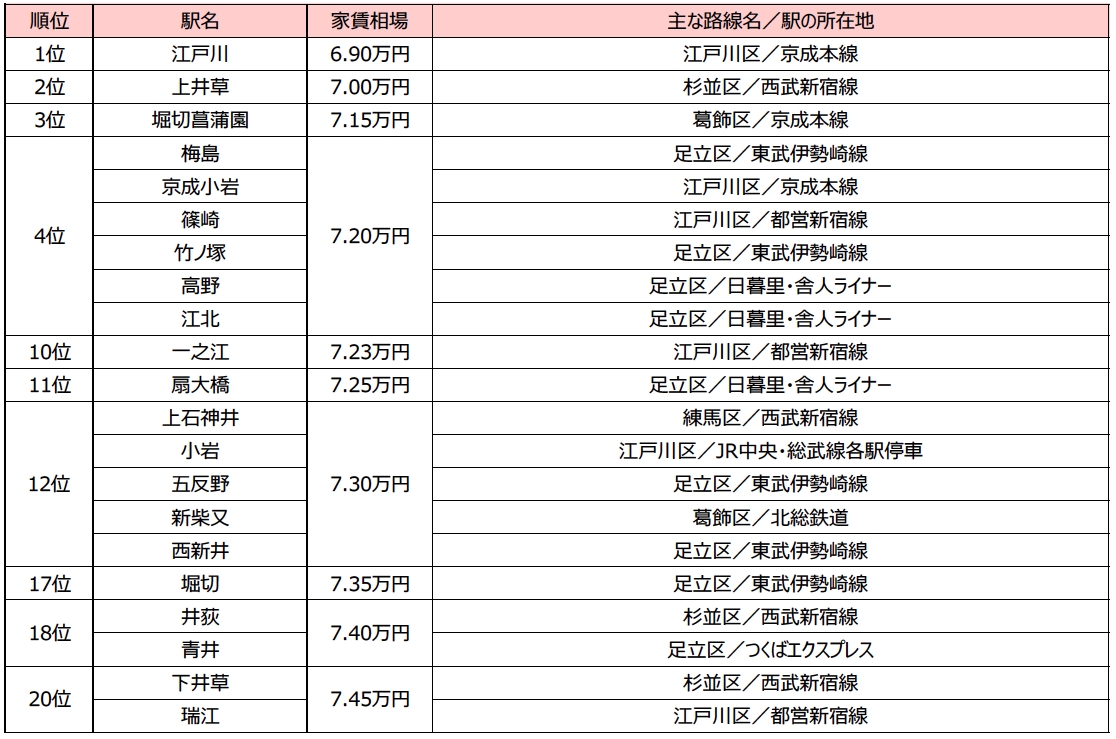 | 順位 | 駅名 | 家賃相場 | 主な路線名／駅の所在地 |
|---|---|---|---|
| 1位 | 江戸川 | 6.90万円 | 江戸川区／京成本線 |
| 2位 | 上井草 | 7.00万円 | 杉並区／西武新宿線 |
| 3位 | 堀切菖蒲園 | 7.15万円 | 葛飾区／京成本線 |
| 4位 | 梅島 | 7.20万円 | 足立区／東武伊勢崎線 |
|  | 京成小岩 |  | 江戸川区／京成本線 |
|  | 篠崎 |  | 江戸川区／都営新宿線 |
|  | 竹ノ塚 |  | 足立区／東武伊勢崎線 |
|  | 高野 |  | 足立区／日暮里・舎人ライナー |
|  | 江北 |  | 足立区／日暮里・舎人ライナー |
| 10位 | 一之江 | 7.23万円 | 江戸川区／都営新宿線 |
| 11位 | 扇大橋 | 7.25万円 | 足立区／日暮里・舎人ライナー |
| 12位 | 上石神井 | 7.30万円 | 練馬区／西武新宿線 |
|  | 小岩 |  | 江戸川区／JR中央・総武線各駅停車 |
|  | 五反野 |  | 足立区／東武伊勢崎線 |
|  | 新柴又 |  | 葛飾区／北総鉄道 |
|  | 西新井 |  | 足立区／東武伊勢崎線 |
| 17位 | 堀切 | 7.35万円 | 足立区／東武伊勢崎線 |
| 18位 | 井荻 | 7.40万円 | 杉並区／西武新宿線 |
|  | 青井 |  | 足立区／つくばエクスプレス |
| 20位 | 下井草 | 7.45万円 | 杉並区／西武新宿線 |
|  | 瑞江 |  | 江戸川区／都営新宿線 |